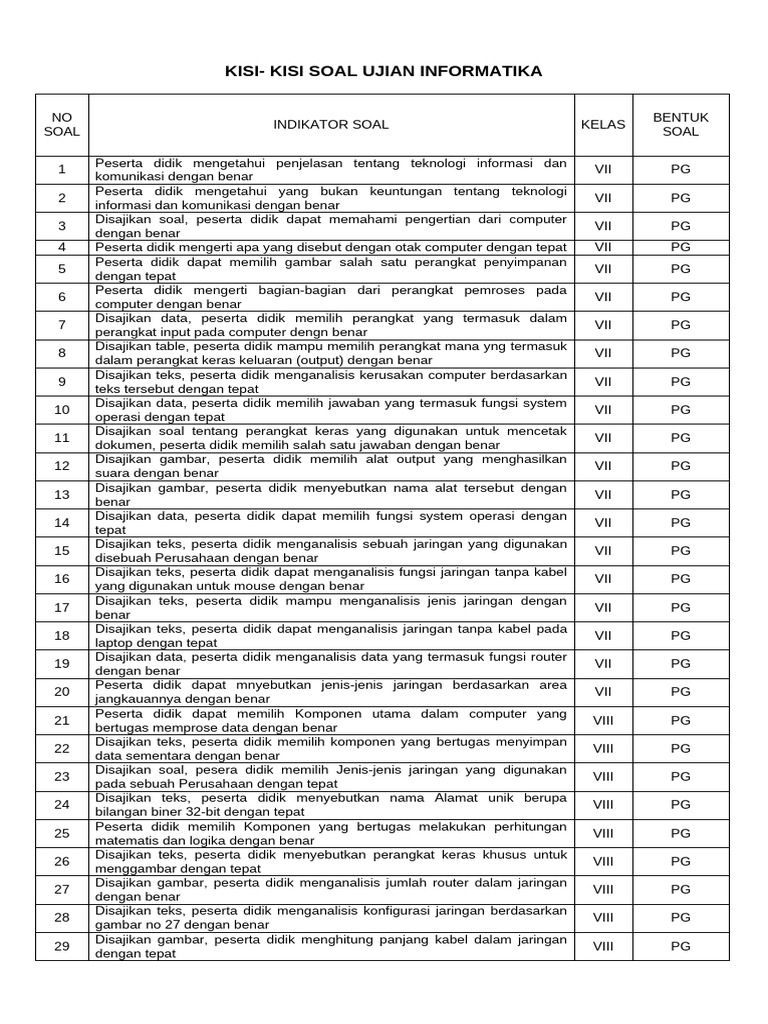 KISI- KISI SOAL UJIAN INFORMATIKA

| NO SOAL | INDIKATOR SOAL | KELAS | BENTUK SOAL |
|---|---|---|---|
| 1 | Peserta didik mengetahui penjelasan tentang teknologi informasi dan komunikasi dengan benar | VII | PG |
| 2 | Peserta didik mengetahui yang bukan keuntungan tentang teknologi informasi dan komunikasi dengan benar | VII | PG |
| 3 | Disajikan soal, peserta didik dapat memahami pengertian dari computer dengan benar | VII | PG |
| 4 | Peserta didik mengerti apa yang disebut dengan otak computer dengan tepat | VII | PG |
| 5 | Peserta didik dapat memilih gambar salah satu perangkat penyimpanan dengan tepat | VII | PG |
| 6 | Peserta didik mengerti bagian-bagian dari perangkat pemroses pada computer dengan benar | VII | PG |
| 7 | Disajikan data, peserta didik memilih perangkat yang termasuk dalam perangkat input pada computer dengn benar | VII | PG |
| 8 | Disajikan table, peserta didik mampu memilih perangkat mana yng termasuk dalam perangkat keras keluaran (output) dengan benar | VII | PG |
| 9 | Disajikan teks, peserta didik menganalisis kerusakan computer berdasarkan teks tersebut dengan tepat | VII | PG |
| 10 | Disajikan data, peserta didik memilih jawaban yang termasuk fungsi system operasi dengan tepat | VII | PG |
| 11 | Disajikan soal tentang perangkat keras yang digunakan untuk mencetak dokumen, peserta didik memilih salah satu jawaban dengan benar | VII | PG |
| 12 | Disajikan gambar, peserta didik memilih alat output yang menghasilkan suara dengan benar | VII | PG |
| 13 | Disajikan gambar, peserta didik menyebutkan nama alat tersebut dengan benar | VII | PG |
| 14 | Disajikan data, peserta didik dapat memilih fungsi system operasi dengan tepat | VII | PG |
| 15 | Disajikan teks, peserta didik menganalisis sebuah jaringan yang digunakan disebuah Perusahaan dengan benar | VII | PG |
| 16 | Disajikan teks, peserta didik dapat menganalisis fungsi jaringan tanpa kabel yang digunakan untuk mouse dengan benar | VII | PG |
| 17 | Disajikan teks, peserta didik mampu menganalisis jenis jaringan dengan benar | VII | PG |
| 18 | Disajikan teks, peserta didik dapat menganalisis jaringan tanpa kabel pada laptop dengan tepat | VII | PG |
| 19 | Disajikan data, peserta didik menganalisis data yang termasuk fungsi router dengan benar | VII | PG |
| 20 | Peserta didik dapat mnyebutkan jenis-jenis jaringan berdasarkan area jangkauannya dengan benar | VII | PG |
| 21 | Peserta didik dapat memilih Komponen utama dalam computer yang bertugas memprose data dengan benar | VIII | PG |
| 22 | Disajikan teks, peserta didik memilih komponen yang bertugas menyimpan data sementara dengan benar | VIII | PG |
| 23 | Disajikan soal, pesera didik memilih Jenis-jenis jaringan yang digunakan pada sebuah Perusahaan dengan tepat | VIII | PG |
| 24 | Disajikan teks, peserta didik menyebutkan nama Alamat unik berupa bilangan biner 32-bit dengan tepat | VIII | PG |
| 25 | Peserta didik memilih Komponen yang bertugas melakukan perhitungan matematis dan logika dengan benar | VIII | PG |
| 26 | Disajikan teks, peserta didik menyebutkan perangkat keras khusus untuk menggambar dengan tepat | VIII | PG |
| 27 | Disajikan gambar, peserta didik menganalisis jumlah router dalam jaringan dengan benar | VIII | PG |
| 28 | Disajikan teks, peserta didik menganalisis konfigurasi jaringan berdasarkan gambar no 27 dengan benar | VIII | PG |
| 29 | Disajikan gambar, peserta didik menghitung panjang kabel dalam jaringan dengan tepat | VIII | PG |